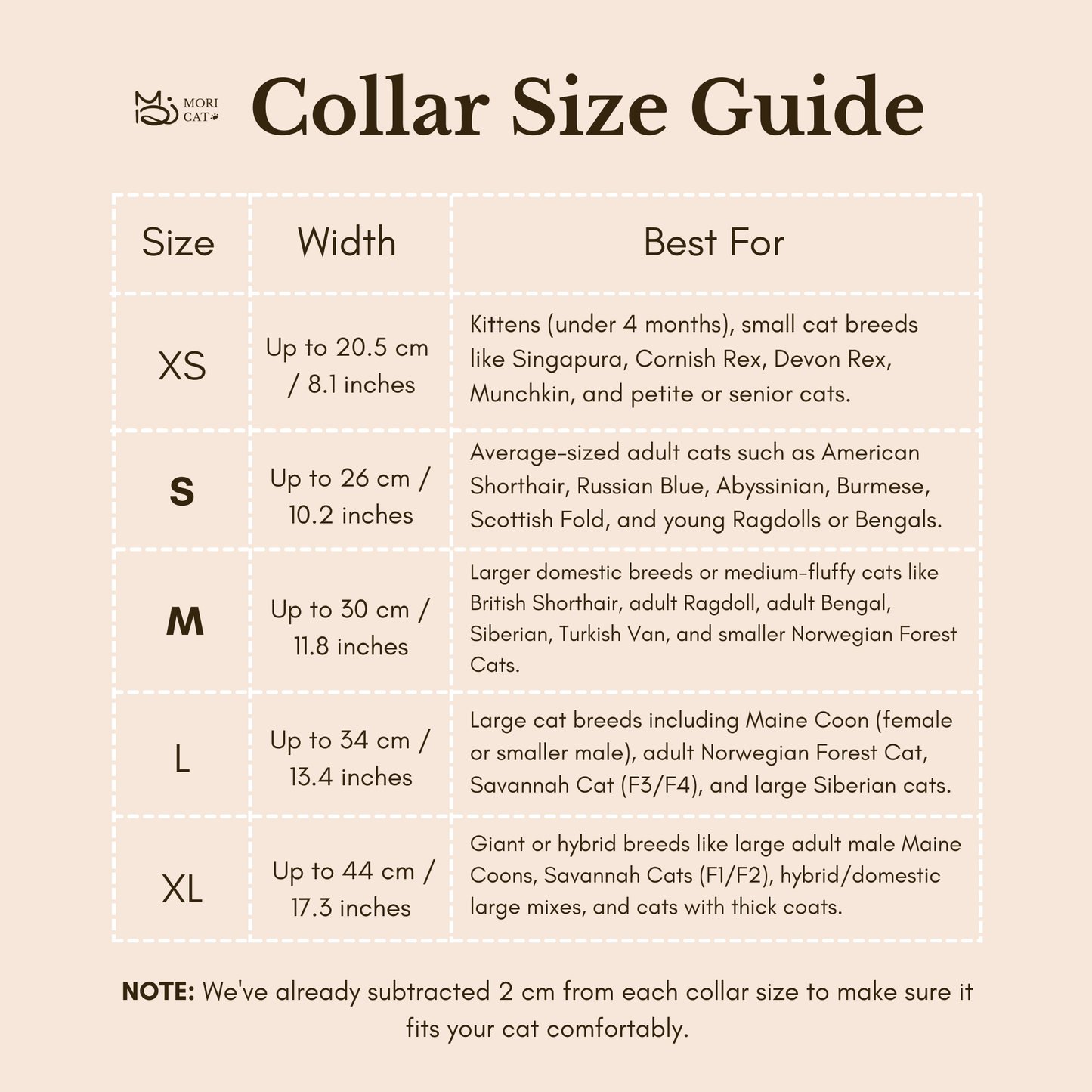 MORI CAT

Collar Size Guide

| Size | Width | Best For |
|---|---|---|
| XS | Up to 20.5 cm / 8.1 inches | Kittens (under 4 months), small cat breeds like Singapura, Cornish Rex, Devon Rex, Munchkin, and petite or senior cats. |
| S | Up to 26 cm / 10.2 inches | Average-sized adult cats such as American Shorthair, Russian Blue, Abyssinian, Burmese, Scottish Fold, and young Ragdolls or Bengals. |
| M | Up to 30 cm / 11.8 inches | Larger domestic breeds or medium-fluffy cats like British Shorthair, adult Ragdoll, adult Bengal, Siberian, Turkish Van, and smaller Norwegian Forest Cats. |
| L | Up to 34 cm / 13.4 inches | Large cat breeds including Maine Coon (female or smaller male), adult Norwegian Forest Cat, Savannah Cat (F3/F4), and large Siberian cats. |
| XL | Up to 44 cm / 17.3 inches | Giant or hybrid breeds like large adult male Maine Coons, Savannah Cats (F1/F2), hybrid/domestic large mixes, and cats with thick coats. |

NOTE: We've already subtracted 2 cm from each collar size to make sure it fits your cat comfortably.